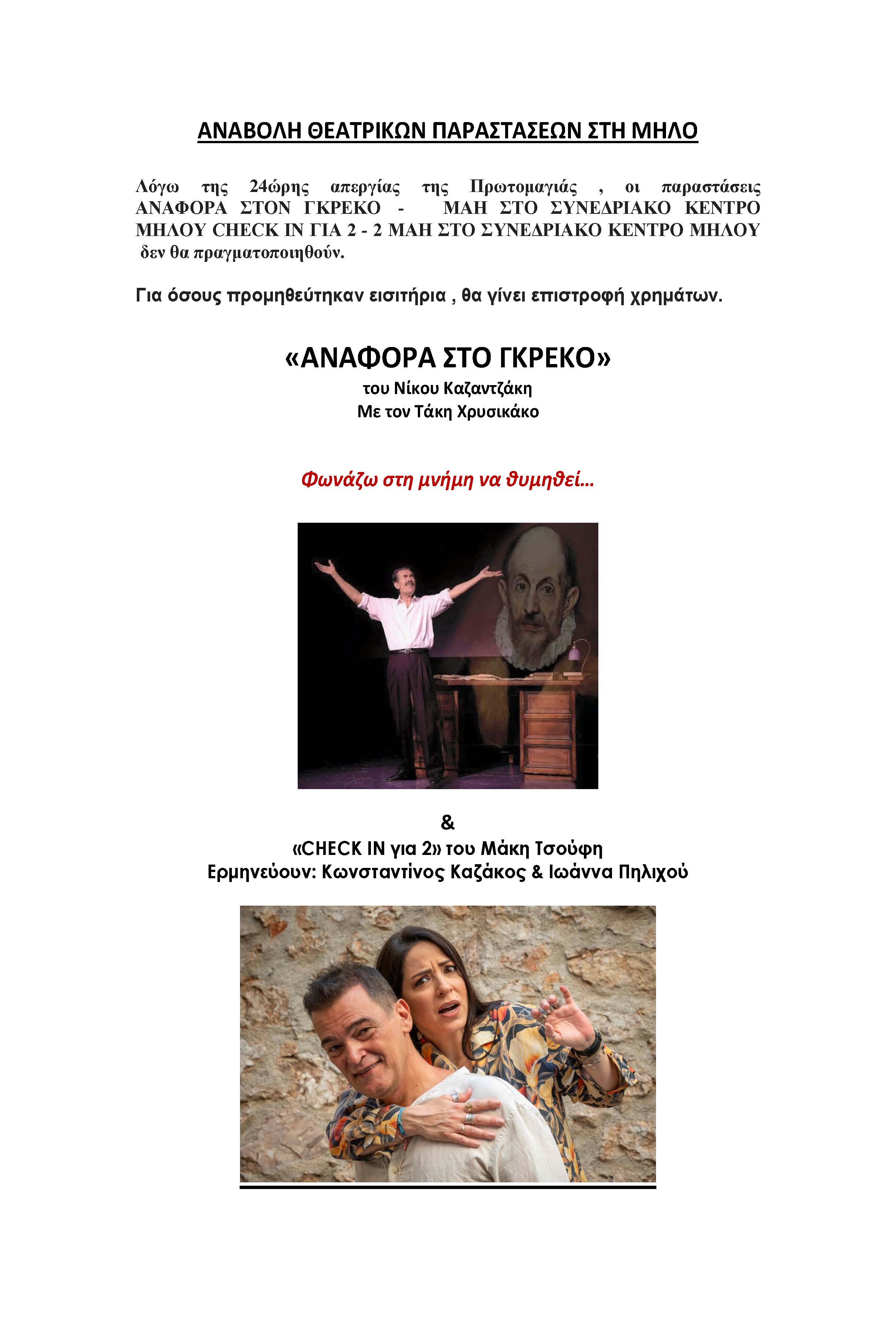 ΑΝΑΒΟΛΗ ΘΕΑΤΡΙΚΩΝ ΠΑΡΑΣΤΑΣΕΩΝ ΣΤΗ ΜΗΛΟ

Λόγω της 24ώρης απεργίας της Πρωτομαγιάς , οι παραστάσεις ΑΝΑΦΟΡΑ ΣΤΟΝ ΓΚΡΕΚΟ - ΜΑΗ ΣΤΟ ΣΥΝΕΔΡΙΑΚΟ ΚΕΝΤΡΟ ΜΗΛΟΥ CHECK IN ΓΙΑ 2 - 2 ΜΑΗ ΣΤΟ ΣΥΝΕΔΡΙΑΚΟ ΚΕΝΤΡΟ ΜΗΛΟΥ δεν θα πραγματοποιηθούν.

Για όσους προμηθεύτηκαν εισιτήρια , θα γίνει επιστροφή χρημάτων.

«ΑΝΑΦΟΡΑ ΣΤΟ ΓΚΡΕΚΟ»
του Νίκου Καζαντζάκη
Με τον Τάκη Χρυσικάκο

Φωνάζω στη μνήμη να θυμηθεί…

&
«CHECK IN για 2» του Μάκη Τσούφη
Ερμηνεύουν: Κωνσταντίνος Καζάκος & Ιωάννα Πηλιχού